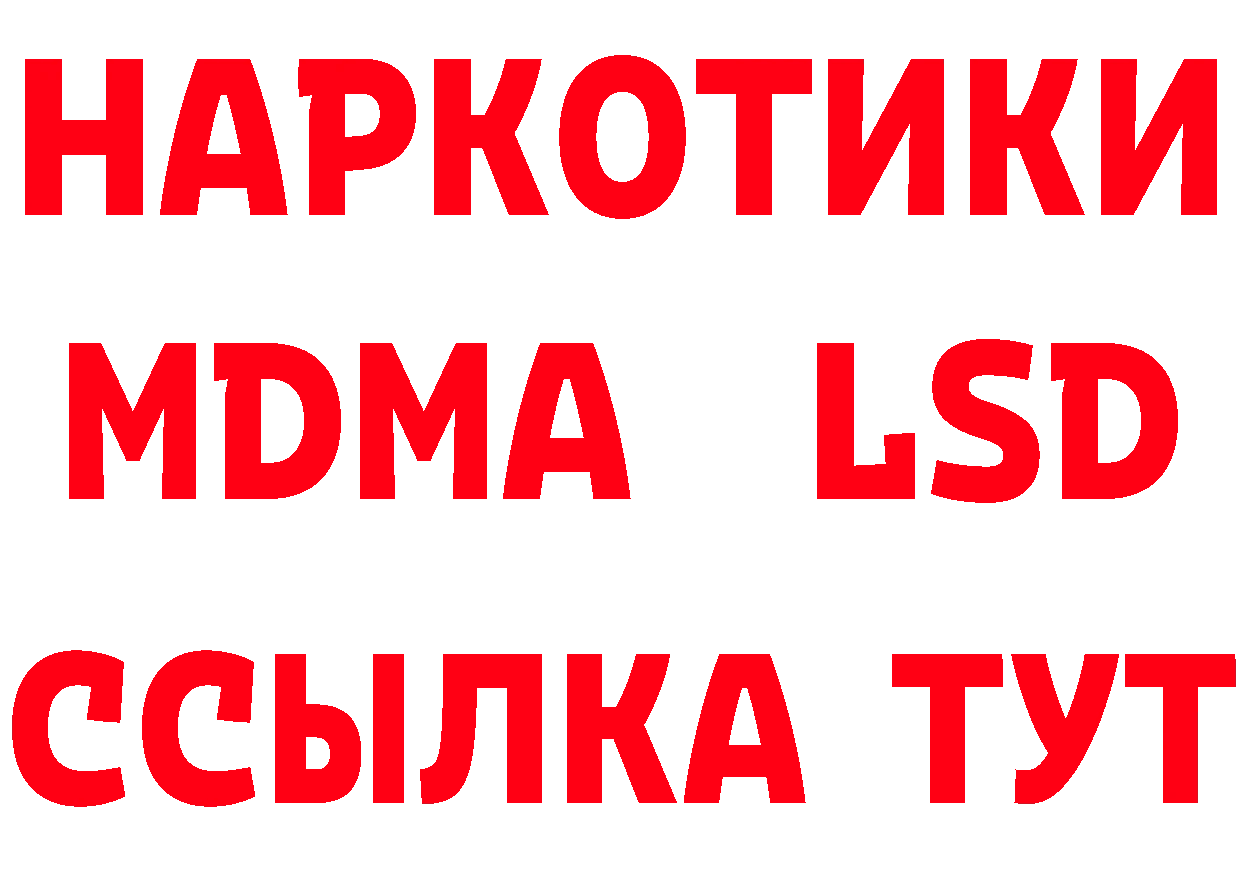 НАРКОТИКИ
MDMA LSD
ССЫЛКА ТУТ